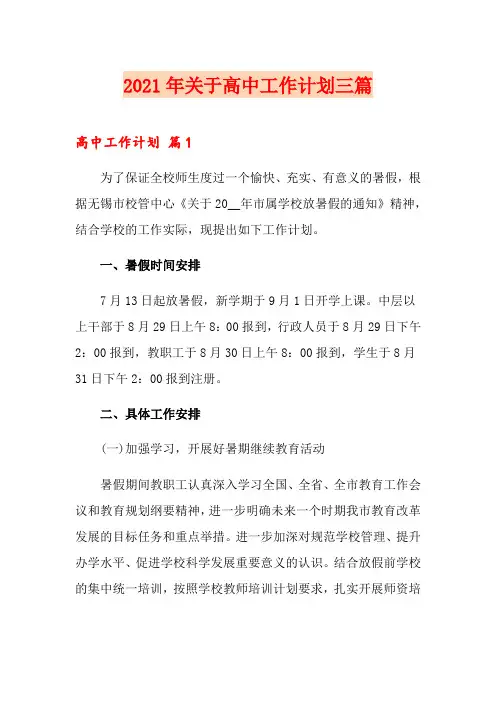 2021年关于高中工作计划三篇

高中工作计划 篇1

为了保证全校师生度过一个愉快、充实、有意义的暑假，根据无锡市校管中心《关于20__年市属学校放暑假的通知》精神，结合学校的工作实际，现提出如下工作计划。

一、暑假时间安排

7月13日起放暑假，新学期于9月1日开学上课。中层以上干部于8月29日上午8：00报到，行政人员于8月29日下午2：00报到，教职工于8月30日上午8：00报到，学生于8月31日下午2：00报到注册。

二、具体工作安排

(一)加强学习，开展好暑期继续教育活动

暑假期间教职工认真深入学习全国、全省、全市教育工作会议和教育规划纲要精神，进一步明确未来一个时期我市教育改革发展的目标任务和重点举措。进一步加深对规范学校管理、提升办学水平、促进学校科学发展重要意义的认识。结合放假前学校的集中统一培训，按照学校教师培训计划要求，扎实开展师资培